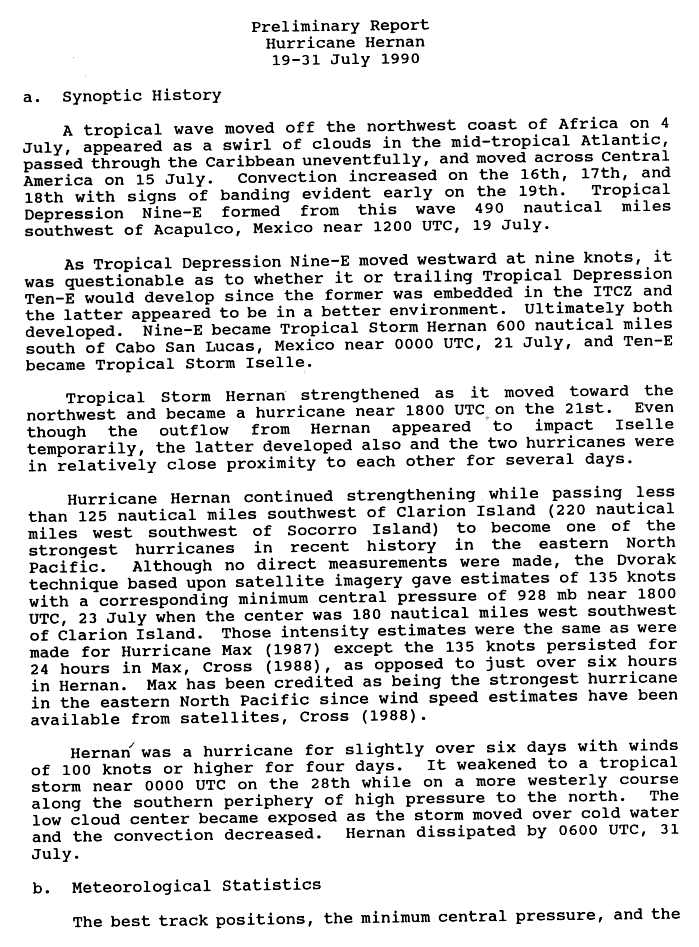 Preliminary Report
Hurricane Hernan
19-31 July 1990

a. Synoptic History

A tropical wave moved off the northwest coast of Africa on 4 July, appeared as a swirl of clouds in the mid-tropical Atlantic, passed through the Caribbean uneventfully, and moved across Central America on 15 July. Convection increased on the 16th, 17th, and 18th with signs of banding evident early on the 19th. Tropical Depression Nine-E formed from this wave 490 nautical miles southwest of Acapulco, Mexico near 1200 UTC, 19 July.

As Tropical Depression Nine-E moved westward at nine knots, it was questionable as to whether it or trailing Tropical Depression Ten-E would develop since the former was embedded in the ITCZ and the latter appeared to be in a better environment. Ultimately both developed. Nine-E became Tropical Storm Hernan 600 nautical miles south of Cabo San Lucas, Mexico near 0000 UTC, 21 July, and Ten-E became Tropical Storm Iselle.

Tropical Storm Hernan strengthened as it moved toward the northwest and became a hurricane near 1800 UTC on the 21st. Even though the outflow from Hernan appeared to impact Iselle temporarily, the latter developed also and the two hurricanes were in relatively close proximity to each other for several days.

Hurricane Hernan continued strengthening while passing less than 125 nautical miles southwest of Clarion Island (220 nautical miles west southwest of Socorro Island) to become one of the strongest hurricanes in recent history in the eastern North Pacific. Although no direct measurements were made, the Dvorak technique based upon satellite imagery gave estimates of 135 knots with a corresponding minimum central pressure of 928 mb near 1800 UTC, 23 July when the center was 180 nautical miles west southwest of Clarion Island. Those intensity estimates were the same as were made for Hurricane Max (1987) except the 135 knots persisted for 24 hours in Max, Cross (1988), as opposed to just over six hours in Hernan. Max has been credited as being the strongest hurricane in the eastern North Pacific since wind speed estimates have been available from satellites, Cross (1988).

Hernan was a hurricane for slightly over six days with winds of 100 knots or higher for four days. It weakened to a tropical storm near 0000 UTC on the 28th while on a more westerly course along the southern periphery of high pressure to the north. The low cloud center became exposed as the storm moved over cold water and the convection decreased. Hernan dissipated by 0600 UTC, 31 July.

b. Meteorological Statistics

The best track positions, the minimum central pressure, and the